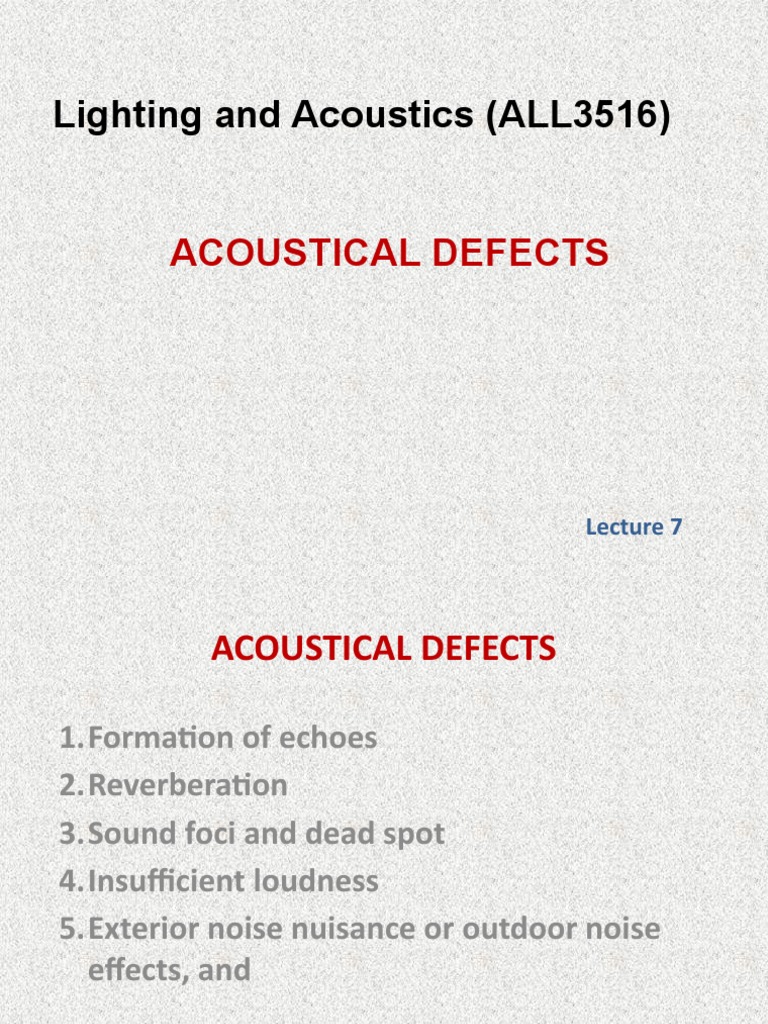 Lighting and Acoustics (ALL3516)

ACOUSTICAL DEFECTS

Lecture 7

ACOUSTICAL DEFECTS

1. Formation of echoes
2. Reverberation
3. Sound foci and dead spot
4. Insufficient loudness
5. Exterior noise nuisance or outdoor noise effects, and